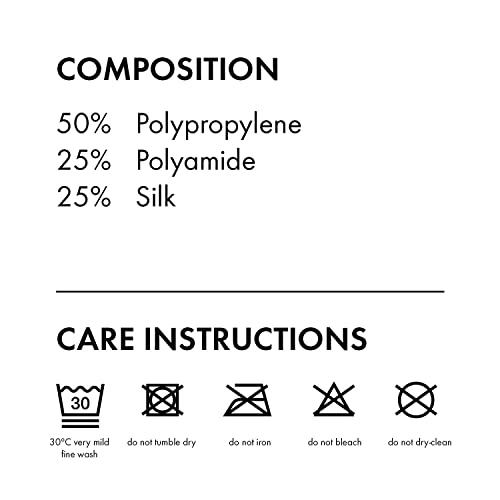 COMPOSITION

50% Polypropylene
25% Polyamide
25% Silk

CARE INSTRUCTIONS

30

30°C very mild fine wash

do not tumble dry

do not iron

do not bleach

do not dry-clean